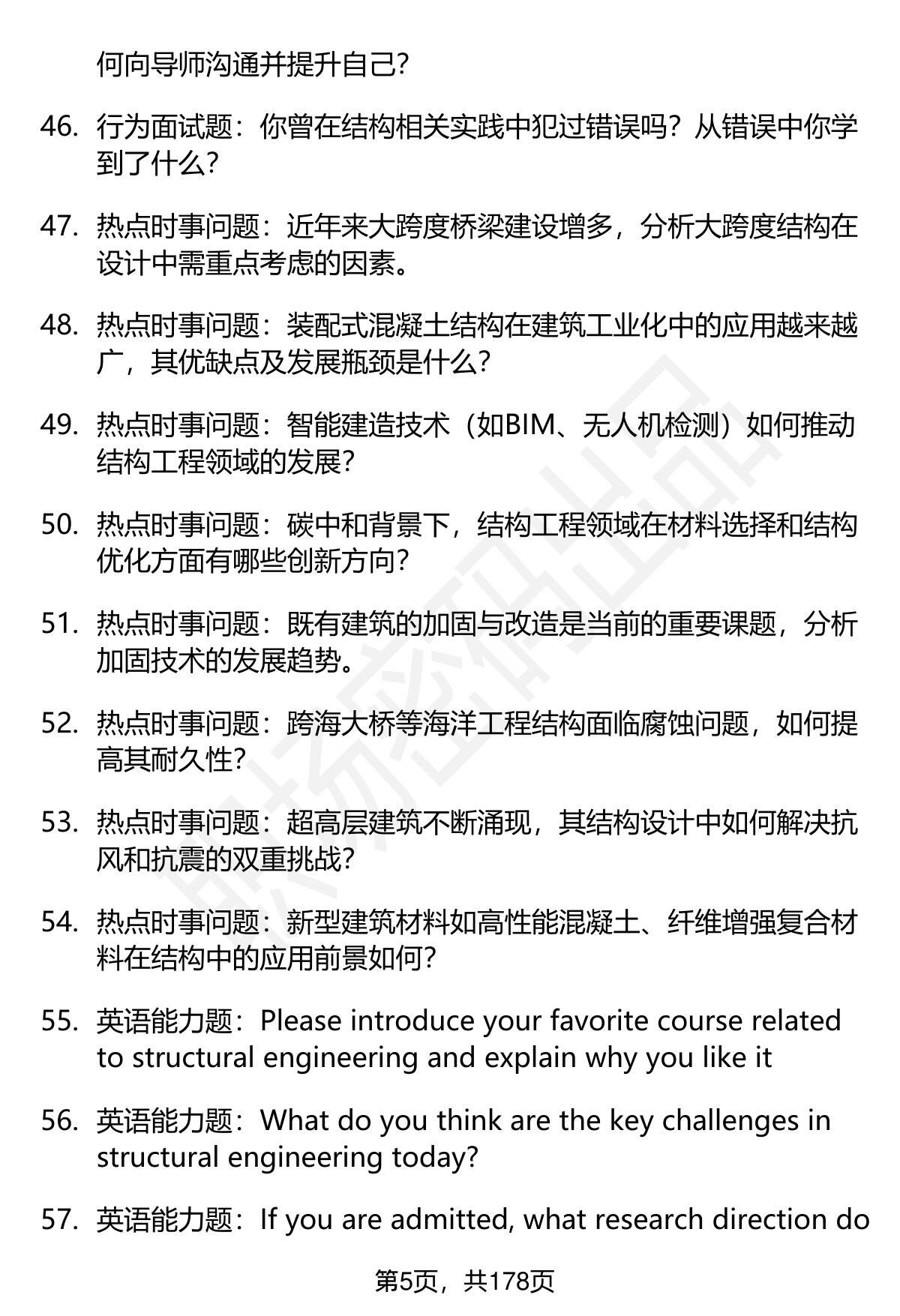 何向导师沟通并提升自己?

46. 行为面试题：你曾在结构相关实践中犯过错误吗？从错误中你学到了什么?

47. 热点时事问题：近年来大跨度桥梁建设增多，分析大跨度结构在设计中需重点考虑的因素。

48. 热点时事问题：装配式混凝土结构在建筑工业化中的应用越来越广，其优缺点及发展瓶颈是什么?

49. 热点时事问题：智能建造技术（如BIM、无人机检测）如何推动结构工程领域的发展?

50. 热点时事问题：碳中和背景下，结构工程领域在材料选择和结构优化方面有哪些创新方向?

51. 热点时事问题：既有建筑的加固与改造是当前的重要课题，分析加固技术的发展趋势。

52. 热点时事问题：跨海大桥等海洋工程结构面临腐蚀问题，如何提高其耐久性?

53. 热点时事问题：超高层建筑不断涌现，其结构设计中如何解决抗风和抗震的双重挑战?

54. 热点时事问题：新型建筑材料如高性能混凝土、纤维增强复合材料在结构中的应用前景如何?

55. 英语能力题：Please introduce your favorite course related to structural engineering and explain why you like it

56. 英语能力题：What do you think are the key challenges in structural engineering today?

57. 英语能力题：If you are admitted, what research direction do

第5页，共178页